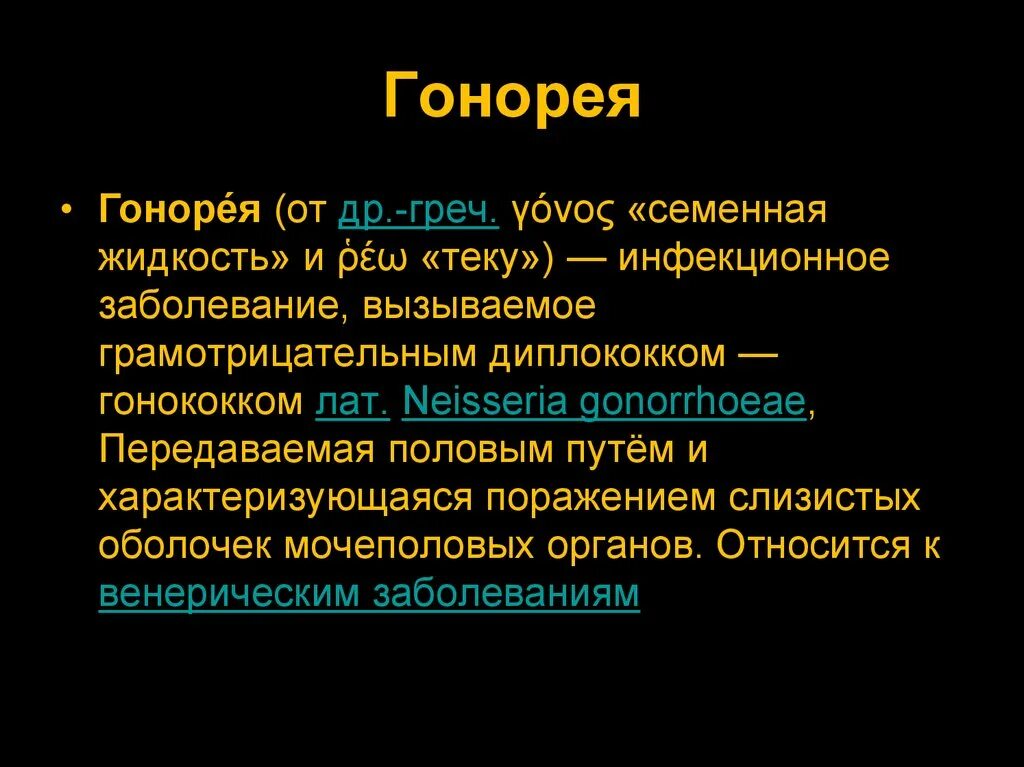 Гонорея

• Гоноре́я (от др.-греч. γόνος «семенная жидкость» и ῥέω «теку») — инфекционное заболевание, вызываемое грамотрицательным диплококком — гонококком лат. Neisseria gonorrhoeae, Передаваемая половым путём и характеризующаяся поражением слизистых оболочек мочеполовых органов. Относится к венерическим заболеваниям